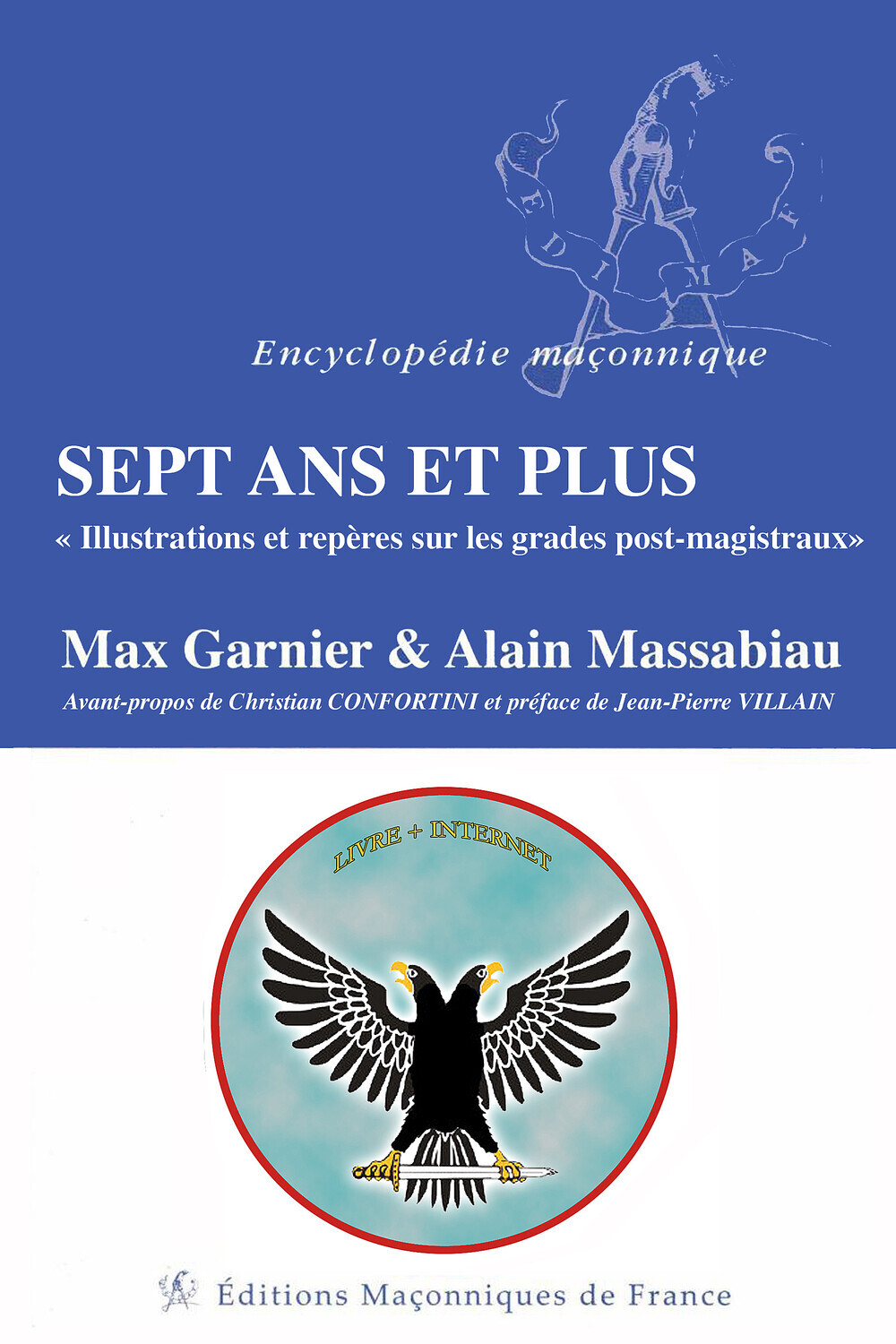 EDIMAF

Encyclopédie maçonnique

SEPT ANS ET PLUS

« Illustrations et repères sur les grades post-magistraux»

Max Garnier & Alain Massabiau

Avant-propos de Christian CONFORTINI et préface de Jean-Pierre VILLAIN

LIVRE + INTERNET

Éditions Maçonniques de France